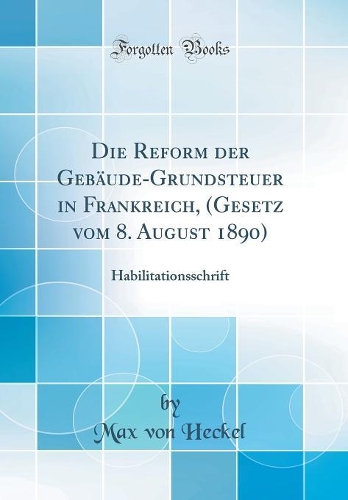 Forgotten Books

Die Reform der Gebäude-Grundsteuer in Frankreich, (Gesetz vom 8. August 1890)

Habilitationsschrift

by
Max von Heckel